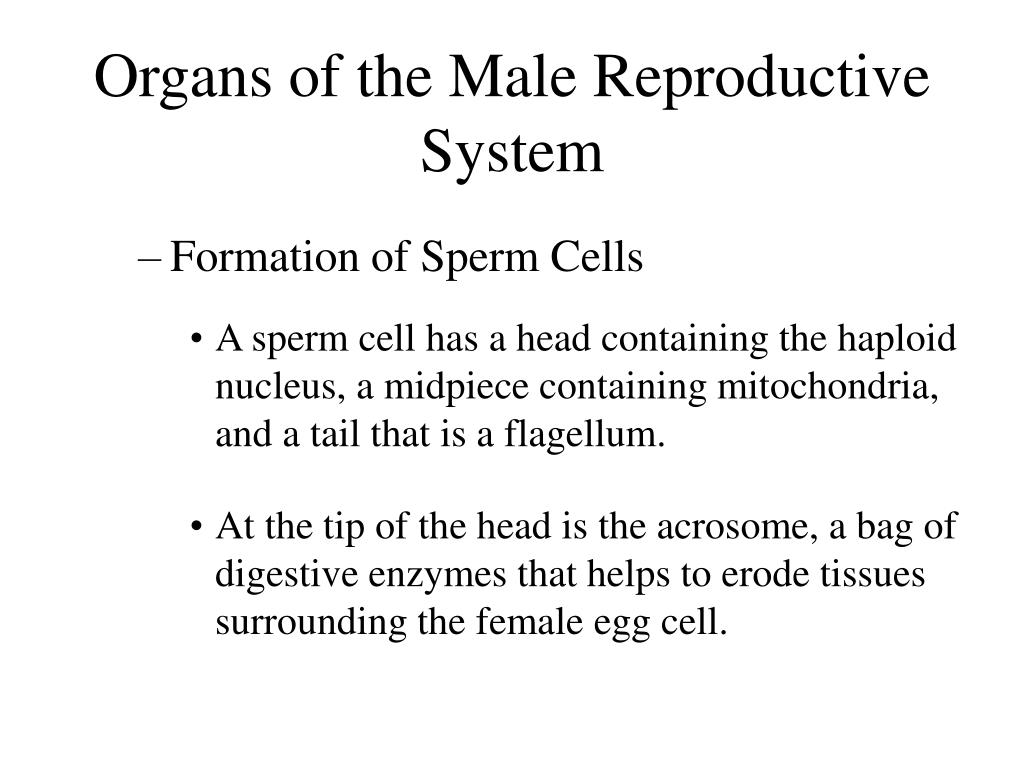 Organs of the Male Reproductive System

– Formation of Sperm Cells

• A sperm cell has a head containing the haploid nucleus, a midpiece containing mitochondria, and a tail that is a flagellum.

• At the tip of the head is the acrosome, a bag of digestive enzymes that helps to erode tissues surrounding the female egg cell.